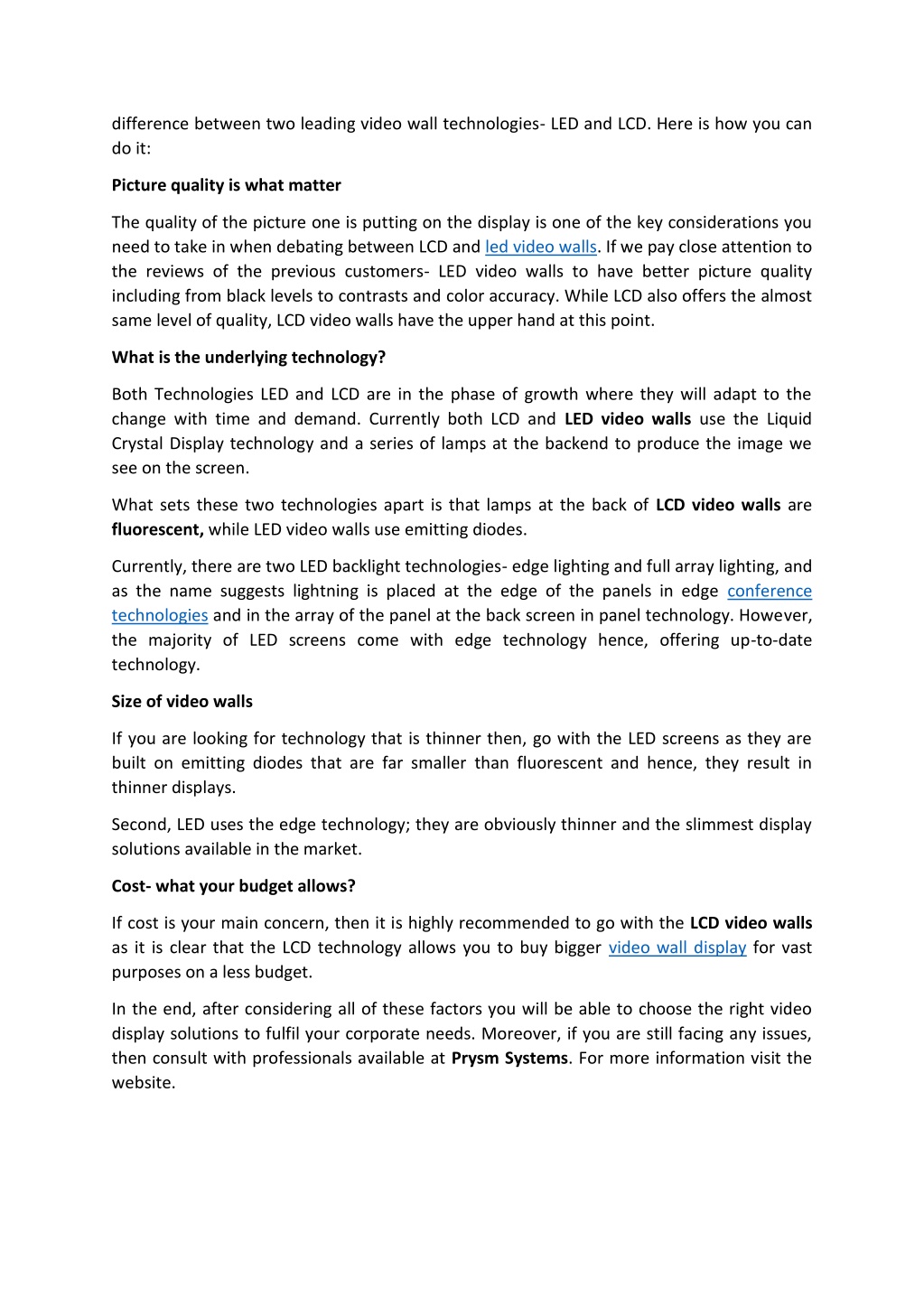 difference between two leading video wall technologies- LED and LCD. Here is how you can do it:

Picture quality is what matter

The quality of the picture one is putting on the display is one of the key considerations you need to take in when debating between LCD and led video walls. If we pay close attention to the reviews of the previous customers- LED video walls to have better picture quality including from black levels to contrasts and color accuracy. While LCD also offers the almost same level of quality, LCD video walls have the upper hand at this point.

What is the underlying technology?

Both Technologies LED and LCD are in the phase of growth where they will adapt to the change with time and demand. Currently both LCD and LED video walls use the Liquid Crystal Display technology and a series of lamps at the backend to produce the image we see on the screen.

What sets these two technologies apart is that lamps at the back of LCD video walls are fluorescent, while LED video walls use emitting diodes.

Currently, there are two LED backlight technologies- edge lighting and full array lighting, and as the name suggests lightning is placed at the edge of the panels in edge conference technologies and in the array of the panel at the back screen in panel technology. However, the majority of LED screens come with edge technology hence, offering up-to-date technology.

Size of video walls

If you are looking for technology that is thinner then, go with the LED screens as they are built on emitting diodes that are far smaller than fluorescent and hence, they result in thinner displays.

Second, LED uses the edge technology; they are obviously thinner and the slimmest display solutions available in the market.

Cost- what your budget allows?

If cost is your main concern, then it is highly recommended to go with the LCD video walls as it is clear that the LCD technology allows you to buy bigger video wall display for vast purposes on a less budget.

In the end, after considering all of these factors you will be able to choose the right video display solutions to fulfil your corporate needs. Moreover, if you are still facing any issues, then consult with professionals available at Prysm Systems. For more information visit the website.